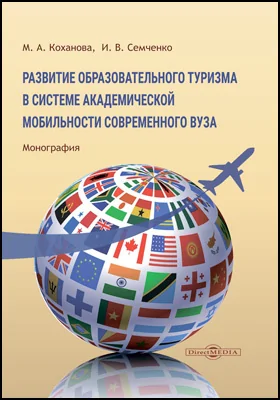 М. А. Коханова, И. В. Семченко

РАЗВИТИЕ ОБРАЗОВАТЕЛЬНОГО ТУРИЗМА В СИСТЕМЕ АКАДЕМИЧЕСКОЙ МОБИЛЬНОСТИ СОВРЕМЕННОГО ВУЗА

Монография

DirectMEDIA